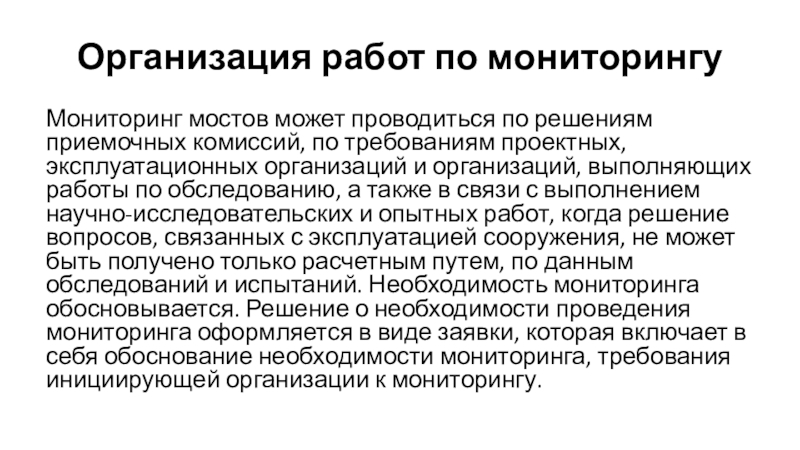 Организация работ по мониторингу

Мониторинг мостов может проводиться по решениям приемочных комиссий, по требованиям проектных, эксплуатационных организаций и организаций, выполняющих работы по обследованию, а также в связи с выполнением научно-исследовательских и опытных работ, когда решение вопросов, связанных с эксплуатацией сооружения, не может быть получено только расчетным путем, по данным обследований и испытаний. Необходимость мониторинга обосновывается. Решение о необходимости проведения мониторинга оформляется в виде заявки, которая включает в себя обоснование необходимости мониторинга, требования инициирующей организации к мониторингу.